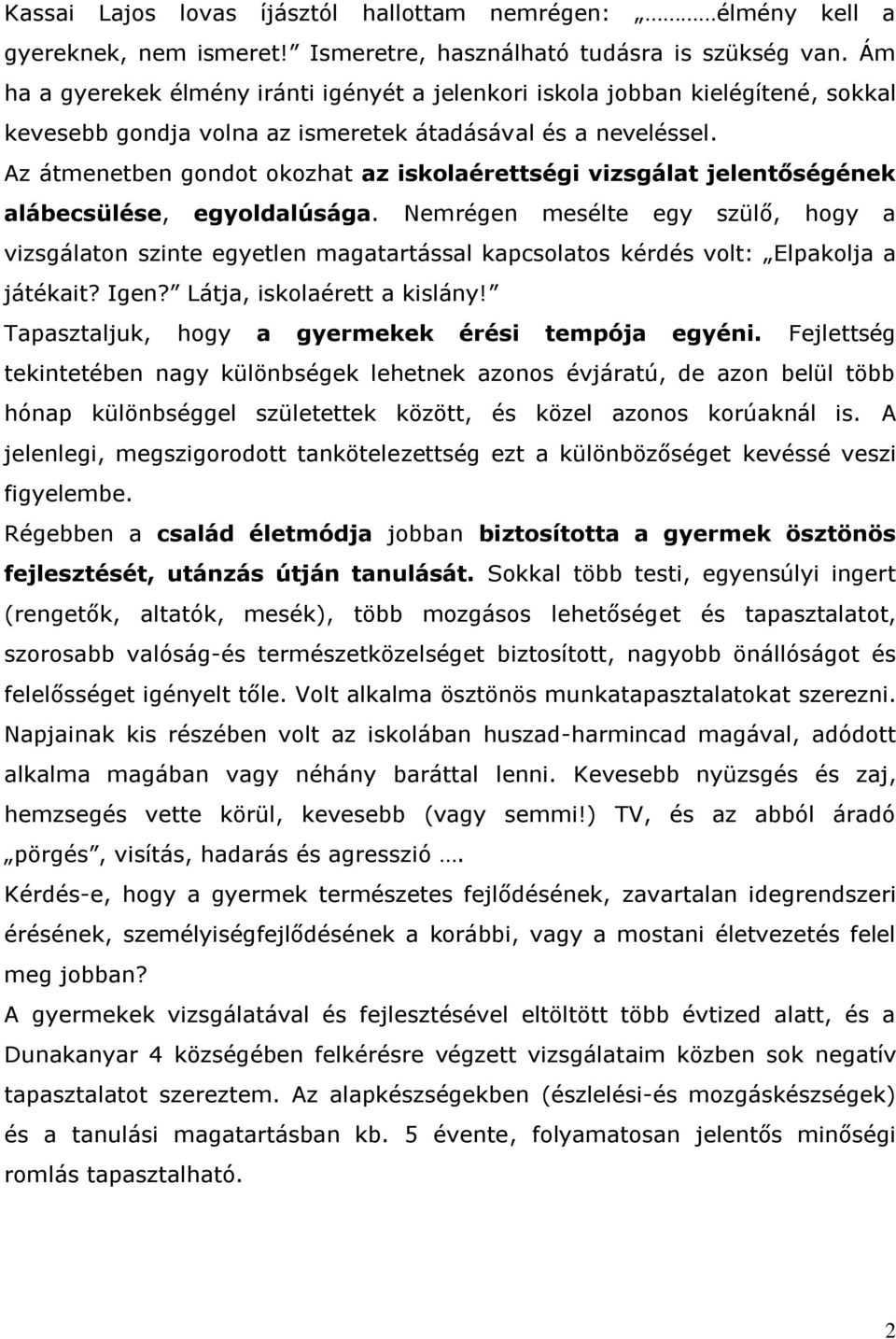 Kassai Lajos lovas íjásztól hallottam nemrégen: „………élmény kell a gyereknek, nem ismeret!” Ismeretre, használható tudásra is szükség van. Ám ha a gyerekek élmény iránti igényét a jelenkori iskola jobban kielégítené, sokkal kevesebb gondja volna az ismeretek átadásával és a neveléssel.

Az átmenetben gondot okozhat az iskolaérettségi vizsgálat jelentőségének alábecsülése, egyoldalúsága. Nemrégen mesélte egy szülő, hogy a vizsgálaton szinte egyetlen magatartással kapcsolatos kérdés volt: „Elpakolja a játékait? Igen?” Látja, iskolaérett a kislány!”

Tapasztaljuk, hogy a gyermekek érési tempója egyéni. Fejlettség tekintetében nagy különbségek lehetnek azonos évjáratú, de azon belül több hónap különbséggel születettek között, és közel azonos korúaknál is. A jelenlegi, megszigorodott tankötelezettség ezt a különbözőséget kevéssé veszi figyelembe.

Régebben a család életmódja jobban biztosította a gyermek ösztönös fejlesztését, utánzás útján tanulását. Sokkal több testi, egyensúlyi ingert (rengetők, altatók, mesék), több mozgásos lehetőséget és tapasztalatot, szorosabb valóság-és természetközelséget biztosított, nagyobb önállóságot és felelősséget igényelt tőle. Volt alkalma ösztönös munkatapasztalatokat szerezni. Napjainak kis részében volt az iskolában huszad-harmincad magával, adódott alkalma magában vagy néhány baráttal lenni. Kevesebb nyüzsgés és zaj, hemzsegés vette körül, kevesebb (vagy semmi!) TV, és az abból áradó „pörgés”, visítás, hadarás és agresszió ….

Kérdés-e, hogy a gyermek természetes fejlődésének, zavartalan idegrendszeri érésének, személyiségfejlődésének a korábbi, vagy a mostani életvezetés felel meg jobban?

A gyermekek vizsgálatával és fejlesztésével eltöltött több évtized alatt, és a Dunakanyar 4 községében felkérésre végzett vizsgálataim közben sok negatív tapasztalatot szereztem. Az alapkészségekben (észlelési-és mozgáskészségek) és a tanulási magatartásban kb. 5 évente, folyamatosan jelentős minőségi romlás tapasztalható.

2